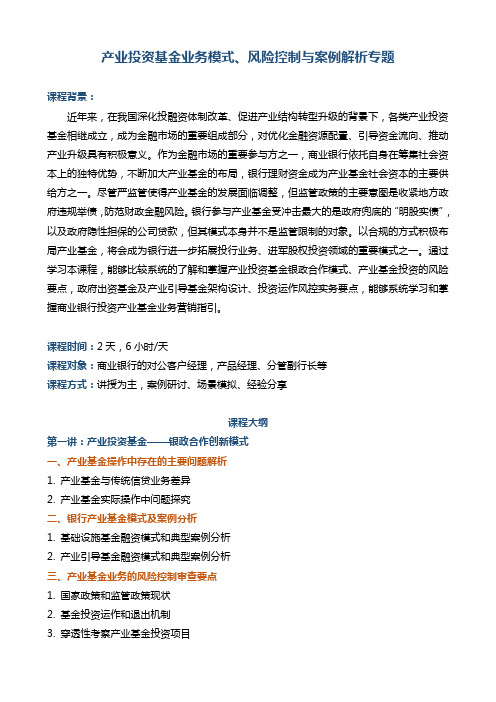 产业投资基金业务模式、风险控制与案例解析专题

课程背景：

近年来，在我国深化投融资体制改革、促进产业结构转型升级的背景下，各类产业投资基金相继成立，成为金融市场的重要组成部分，对优化金融资源配置、引导资金流向、推动产业升级具有积极意义。作为金融市场的重要参与方之一，商业银行依托自身在筹集社会资本上的独特优势，不断加大产业基金的布局，银行理财资金成为产业基金社会资本的主要供给方之一。尽管严监管使得产业基金的发展面临调整，但监管政策的主要意图是收紧地方政府违规举债，防范财政金融风险。银行参与产业基金受冲击最大的是政府兜底的"明股实债"，以及政府隐性担保的公司贷款，但其模式本身并不是监管限制的对象。以合规的方式积极布局产业基金，将会成为银行进一步拓展投行业务、进军股权投资领域的重要模式之一。通过学习本课程，能够比较系统的了解和掌握产业投资基金银政合作模式、产业基金投资的风险要点，政府出资基金及产业引导基金架构设计、投资运作风控实务要点，能够系统学习和掌握商业银行投资产业基金业务营销指引。

课程时间：2 天，6 小时/天
课程对象：商业银行的对公客户经理，产品经理、分管副行长等
课程方式：讲授为主，案例研讨、场景模拟、经验分享

课程大纲

第一讲：产业投资基金——银政合作创新模式
一、产业基金操作中存在的主要问题解析
1. 产业基金与传统信贷业务差异
2. 产业基金实际操作中问题探究
二、银行产业基金模式及案例分析
1. 基础设施基金融资模式和典型案例分析
2. 产业引导基金融资模式和典型案例分析
三、产业基金业务的风险控制审查要点
1. 国家政策和监管政策现状
2. 基金投资运作和退出机制
3. 穿透性考察产业基金投资项目